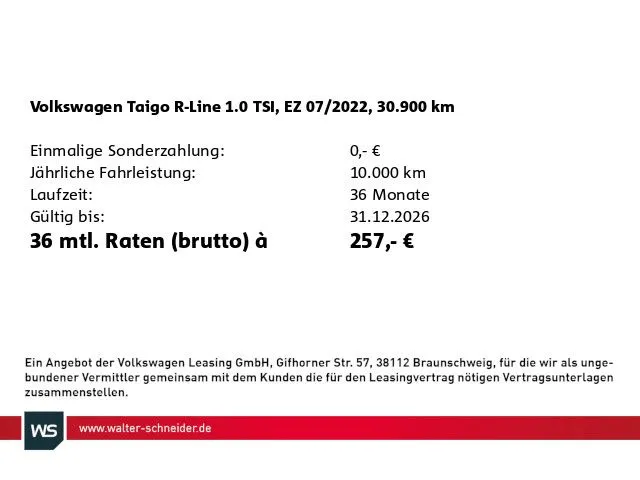 Volkswagen Taigo R-Line 1.0 TSI, EZ 07/2022, 30.900 km

Einmalige Sonderzahlung: 0,- €
Jährliche Fahrleistung: 10.000 km
Laufzeit: 36 Monate
Gültig bis: 31.12.2026
36 mtl. Raten (brutto) à 257,- €

Ein Angebot der Volkswagen Leasing GmbH, Gifhorner Str. 57, 38112 Braunschweig, für die wir als ungebundener Vermittler gemeinsam mit dem Kunden die für den Leasingvertrag nötigen Vertragsunterlagen zusammenstellen.

WS

www.walter-schneider.de